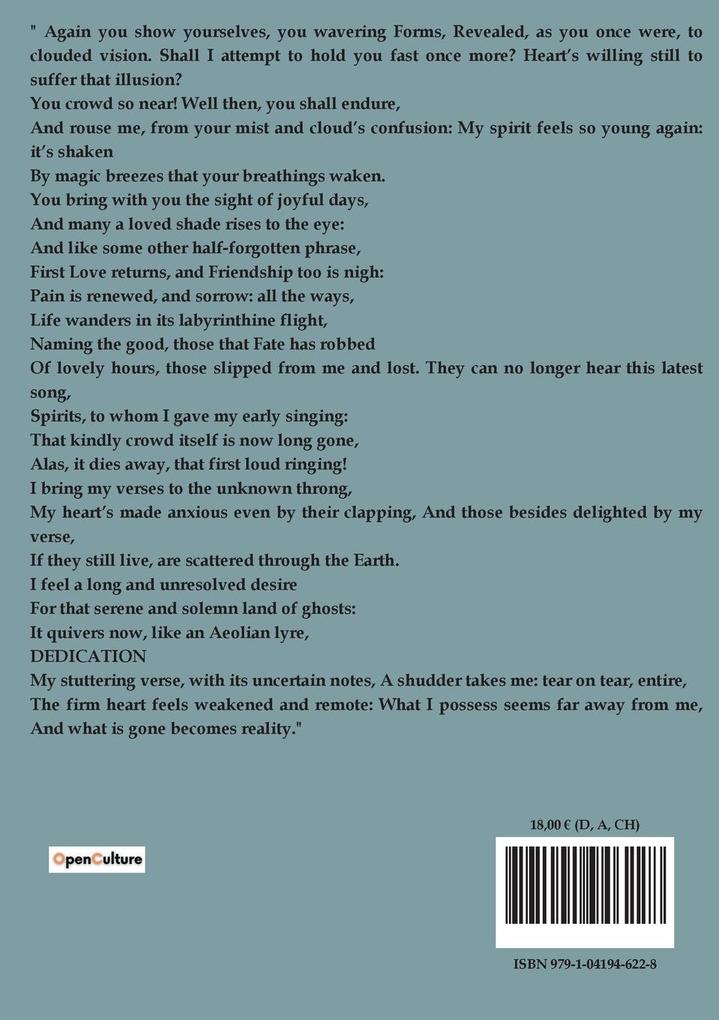 " Again you show yourselves, you wavering Forms, Revealed, as you once were, to clouded vision. Shall I attempt to hold you fast once more? Heart's willing still to suffer that illusion?
You crowd so near! Well then, you shall endure,
And rouse me, from your mist and cloud's confusion: My spirit feels so young again: it's shaken
By magic breezes that your breathings waken.
You bring with you the sight of joyful days,
And many a loved shade rises to the eye:
And like some other half-forgotten phrase,
First Love returns, and Friendship too is nigh:
Pain is renewed, and sorrow: all the ways,
Life wanders in its labyrinthine flight,
Naming the good, those that Fate has robbed
Of lovely hours, those slipped from me and lost. They can no longer hear this latest song,
Spirits, to whom I gave my early singing:
That kindly crowd itself is now long gone,
Alas, it dies away, that first loud ringing!
I bring my verses to the unknown throng,
My heart's made anxious even by their clapping, And those besides delighted by my verse,
If they still live, are scattered through the Earth.
I feel a long and unresolved desire
For that serene and solemn land of ghosts:
It quivers now, like an Aeolian lyre,
DEDICATION
My stuttering verse, with its uncertain notes, A shudder takes me: tear on tear, entire,
The firm heart feels weakened and remote: What I possess seems far away from me,
And what is gone becomes reality."

OpenCulture

18,00 € (D, A, CH)

ISBN 979-1-04194-622-8